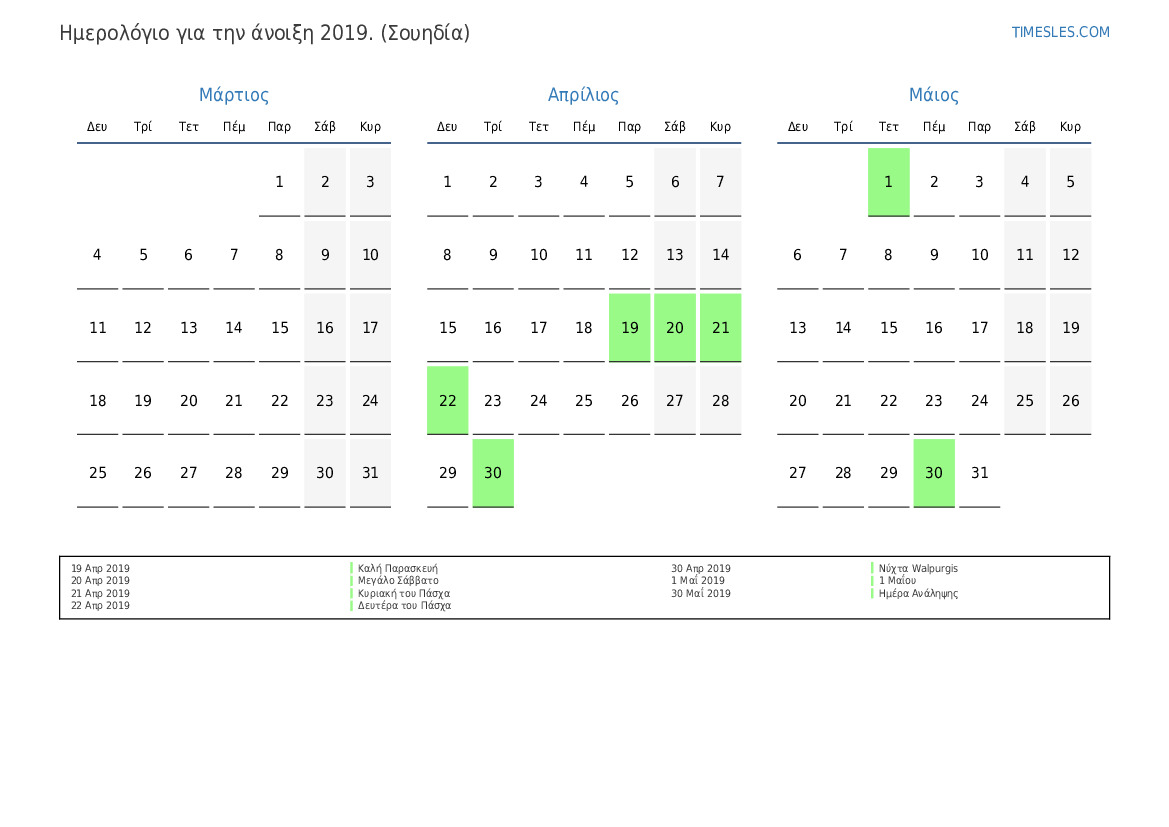 Ημερολόγιο για την άνοιξη 2019. (Σουηδία)

TIMESLES.COM

Μάρτιος

| Δευ | Τρί | Τετ | Πέμ | Παρ | Σάβ | Κυρ |
|---|---|---|---|---|---|---|
| | | | | 1 | 2 | 3 |
| 4 | 5 | 6 | 7 | 8 | 9 | 10 |
| 11 | 12 | 13 | 14 | 15 | 16 | 17 |
| 18 | 19 | 20 | 21 | 22 | 23 | 24 |
| 25 | 26 | 27 | 28 | 29 | 30 | 31 |

Απρίλιος

| Δευ | Τρί | Τετ | Πέμ | Παρ | Σάβ | Κυρ |
|---|---|---|---|---|---|---|
| 1 | 2 | 3 | 4 | 5 | 6 | 7 |
| 8 | 9 | 10 | 11 | 12 | 13 | 14 |
| 15 | 16 | 17 | 18 | 19 | 20 | 21 |
| 22 | 23 | 24 | 25 | 26 | 27 | 28 |
| 29 | 30 | | | | | |

Μάιος

| Δευ | Τρί | Τετ | Πέμ | Παρ | Σάβ | Κυρ |
|---|---|---|---|---|---|---|
| | | 1 | 2 | 3 | 4 | 5 |
| 6 | 7 | 8 | 9 | 10 | 11 | 12 |
| 13 | 14 | 15 | 16 | 17 | 18 | 19 |
| 20 | 21 | 22 | 23 | 24 | 25 | 26 |
| 27 | 28 | 29 | 30 | 31 | | |

19 Απρ 2019 Καλή Παρασκευή
20 Απρ 2019 Μεγάλο Σάββατο
21 Απρ 2019 Κυριακή του Πάσχα
22 Απρ 2019 Δευτέρα του Πάσχα
30 Απρ 2019 Νύχτα Walpurgis
1 Μαΐ 2019 1 Μαΐου
30 Μαΐ 2019 Ημέρα Ανάληψης